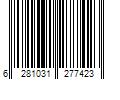 6 281031 277423